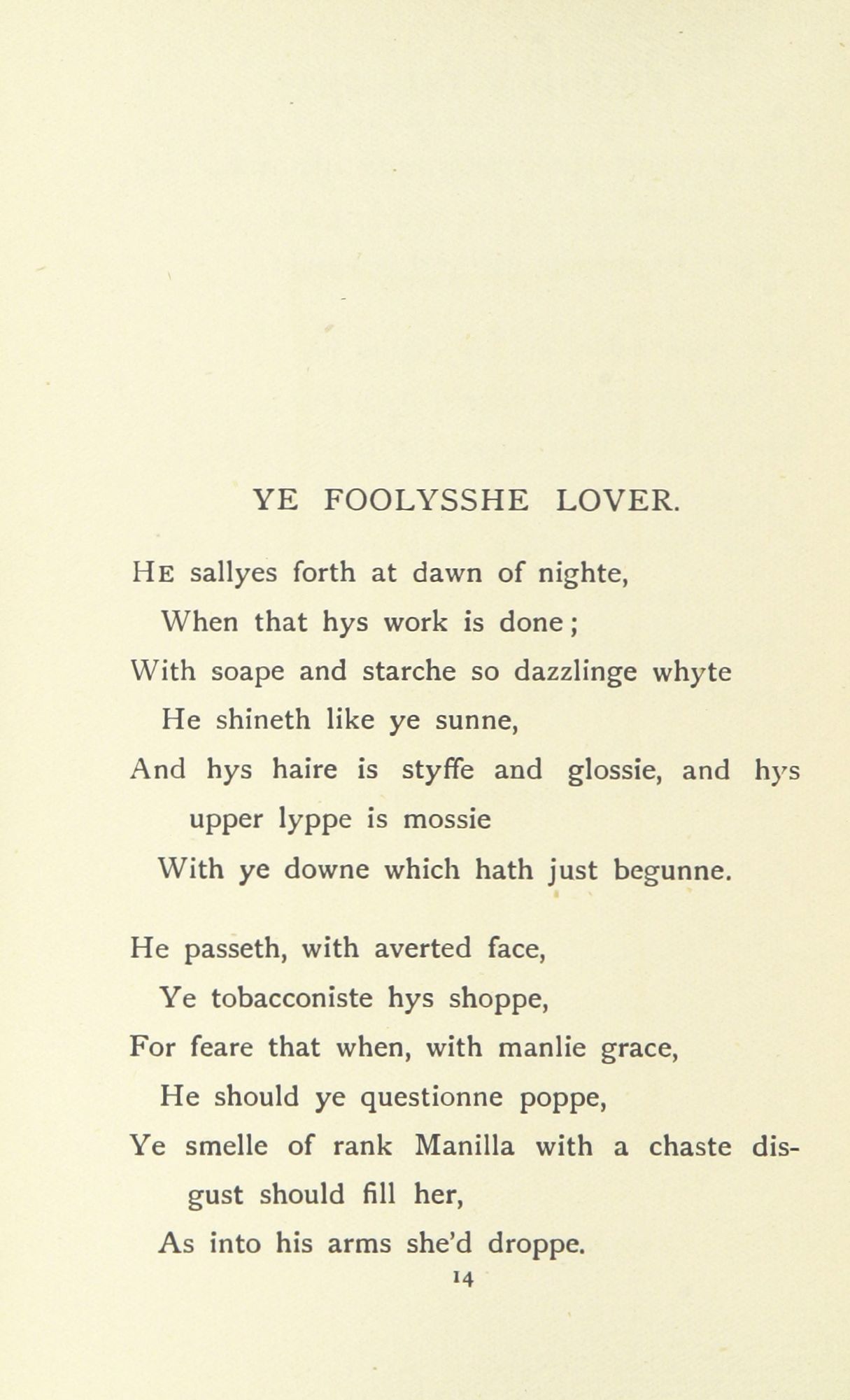 YE FOOLYSSHE LOVER.

He sallyes forth at dawn of nighte,
When that hys work is done;
With soape and starche so dazzlinge whyte
He shineth like ye sunne,
And hys haire is styffe and glossie, and hys upper lyppe is mossie
With ye downe which hath just begunne.

He passeth, with averted face,
Ye tobacconiste hys shoppe,
For feare that when, with manlie grace,
He should ye questionne poppe,
Ye smelle of rank Manilla with a chaste disgust should fill her,
As into his arms she'd droppe.

14